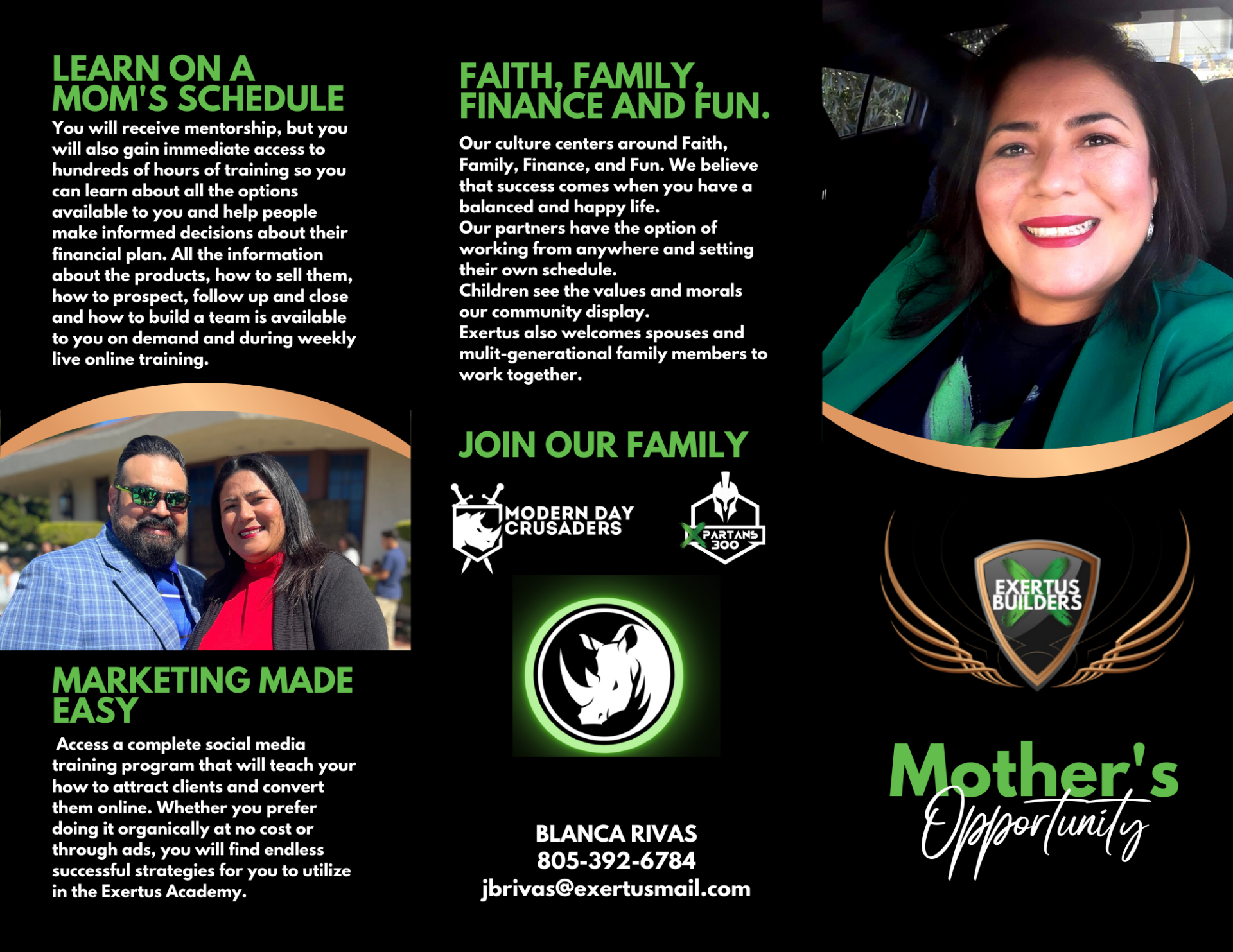 LEARN ON A MOM'S SCHEDULE

You will receive mentorship, but you will also gain immediate access to hundreds of hours of training so you can learn about all the options available to you and help people make informed decisions about their financial plan. All the information about the products, how to sell them, how to prospect, follow up and close and how to build a team is available to you on demand and during weekly live online training.

MARKETING MADE EASY

Access a complete social media training program that will teach your how to attract clients and convert them online. Whether you prefer doing it organically at no cost or through ads, you will find endless successful strategies for you to utilize in the Exertus Academy.

FAITH, FAMILY, FINANCE AND FUN.

Our culture centers around Faith, Family, Finance, and Fun. We believe that success comes when you have a balanced and happy life.
Our partners have the option of working from anywhere and setting their own schedule.
Children see the values and morals our community display.
Exertus also welcomes spouses and mulit-generational family members to work together.

JOIN OUR FAMILY

MODERN DAY CRUSADERS

XPARTANS 300

BLANCA RIVAS
805-392-6784
jbrivas@exertusmail.com

EXERTUS BUILDERS

Mother's Opportunity